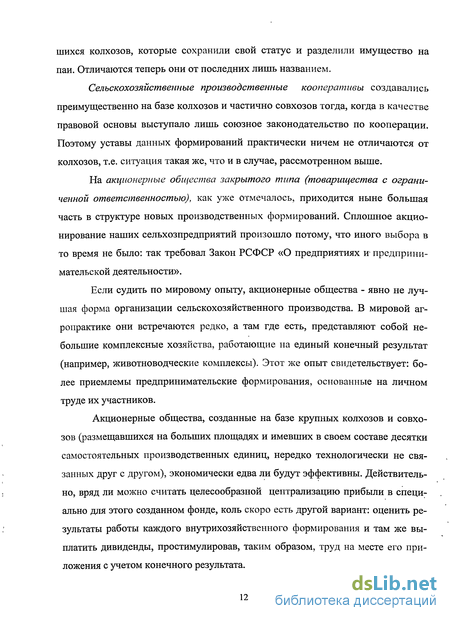 шихся колхозов, которые сохранили свой статус и разделили имущество на паи. Отличаются теперь они от последних лишь названием.

Сельскохозяйственные производственные кооперативы создавались преимущественно на базе колхозов и частично совхозов тогда, когда в качестве правовой основы выступало лишь союзное законодательство по кооперации. Поэтому уставы данных формирований практически ничем не отличаются от колхозов, т.е. ситуация такая же, что и в случае, рассмотренном выше.

На акционерные общества закрытого типа (товарищества с ограниченной ответственностью), как уже отмечалось, приходится ныне большая часть в структуре новых производственных формирований. Сплошное акционирование наших сельхозпредприятий произошло потому, что иного выбора в то время не было: так требовал Закон РСФСР «О предприятиях и предпринимательской деятельности».

Если судить по мировому опыту, акционерные общества - явно не лучшая форма организации сельскохозяйственного производства. В мировой агропрактике они встречаются редко, а там где есть, представляют собой небольшие комплексные хозяйства, работающие на единый конечный результат (например, животноводческие комплексы). Этот же опыт свидетельствует: более приемлемы предпринимательские формирования, основанные на личном труде их участников.

Акционерные общества, созданные на базе крупных колхозов и совхозов (размещавшихся на больших площадях и имевших в своем составе десятки самостоятельных производственных единиц, нередко технологически не связанных друг с другом), экономически едва ли будут эффективны. Действительно, вряд ли можно считать целесообразной централизацию прибыли в специально для этого созданном фонде, коль скоро есть другой вариант: оценить результаты работы каждого внутрихозяйственного формирования и там же выплатить дивиденды, простимулировав, таким образом, труд на месте его приложения с учетом конечного результата.

12

dsLib.net
библиотека диссертаций